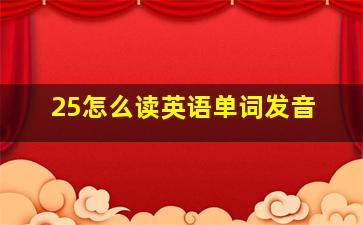 25怎么读英语单词发音